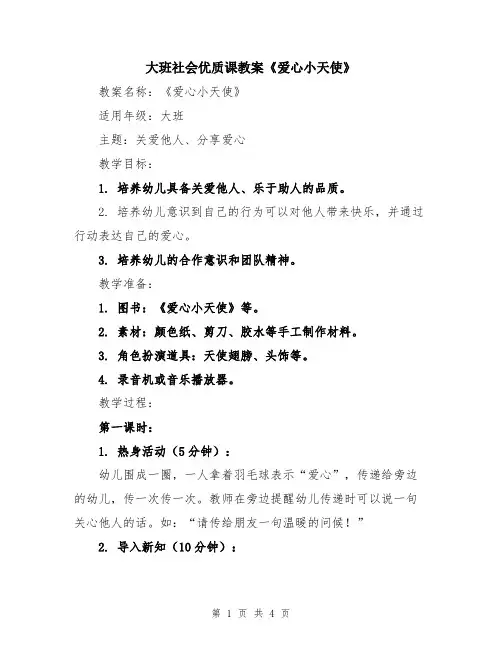 大班社会优质课教案《爱心小天使》

教案名称：《爱心小天使》

适用年级：大班

主题：关爱他人、分享爱心

教学目标：

1. 培养幼儿具备关爱他人、乐于助人的品质。

2. 培养幼儿意识到自己的行为可以对他人带来快乐，并通过行动表达自己的爱心。

3. 培养幼儿的合作意识和团队精神。

教学准备：

1. 图书：《爱心小天使》等。

2. 素材：颜色纸、剪刀、胶水等手工制作材料。

3. 角色扮演道具：天使翅膀、头饰等。

4. 录音机或音乐播放器。

教学过程：

第一课时：

1. 热身活动（5分钟）：

幼儿围成一圈，一人拿着羽毛球表示“爱心”，传递给旁边的幼儿，传一次传一次。教师在旁边提醒幼儿传递时可以说一句关心他人的话。如：“请传给朋友一句温暖的问候！”

2. 导入新知（10分钟）：

第 1 页 共 4 页